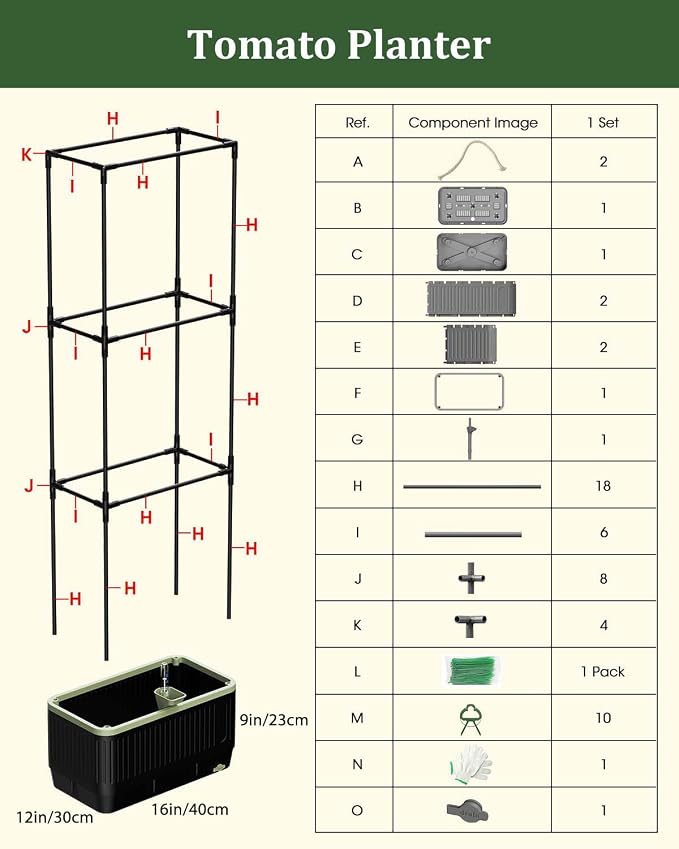 Tomato Planter

H
I
K
I
H
H
I
J
I
H
H
I
J
I
H
H
H
H
H

9in/23cm
12in/30cm
16in/40cm

| Ref. | Component Image | 1 Set |
|---|---|---|
| A | | 2 |
| B | | 1 |
| C | | 1 |
| D | | 2 |
| E | | 2 |
| F | | 1 |
| G | | 1 |
| H | | 18 |
| I | | 6 |
| J | | 8 |
| K | | 4 |
| L | | 1 Pack |
| M | | 10 |
| N | | 1 |
| O | | 1 |